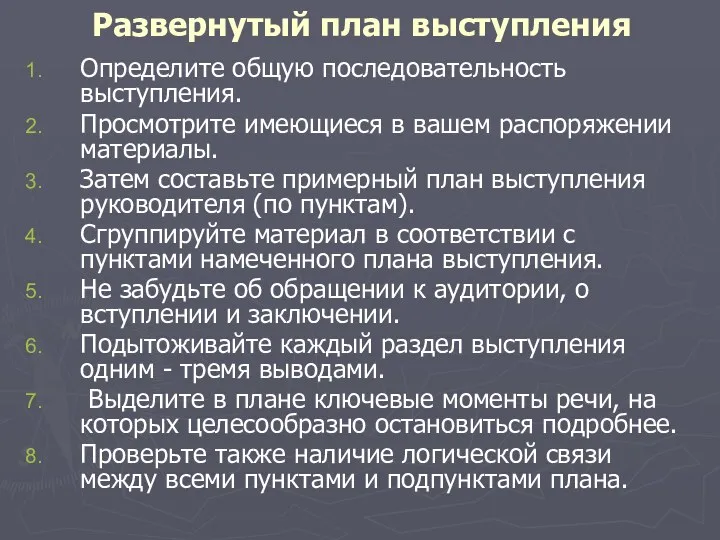 Развернутый план выступления

1. Определите общую последовательность выступления.
2. Просмотрите имеющиеся в вашем распоряжении материалы.
3. Затем составьте примерный план выступления руководителя (по пунктам).
4. Сгруппируйте материал в соответствии с пунктами намеченного плана выступления.
5. Не забудьте об обращении к аудитории, о вступлении и заключении.
6. Подытоживайте каждый раздел выступления одним - тремя выводами.
7. Выделите в плане ключевые моменты речи, на которых целесообразно остановиться подробнее.
8. Проверьте также наличие логической связи между всеми пунктами и подпунктами плана.